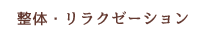 整体・リラクゼーション